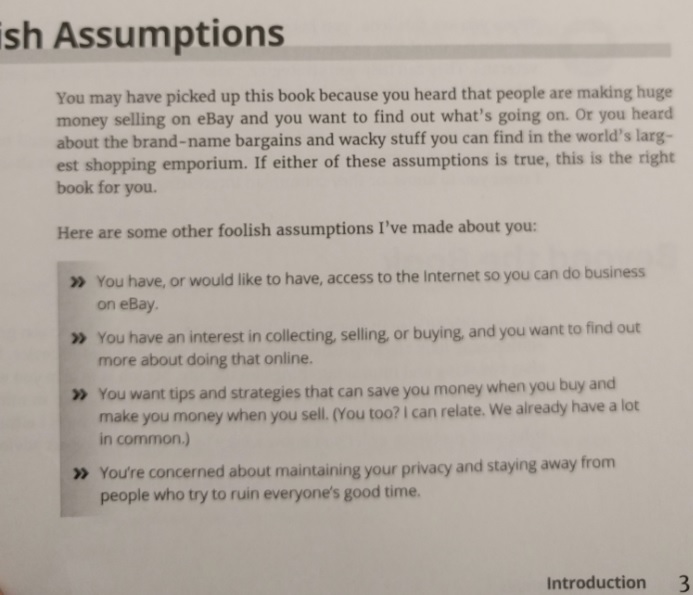 ish Assumptions

You may have picked up this book because you heard that people are making huge money selling on eBay and you want to find out what's going on. Or you heard about the brand-name bargains and wacky stuff you can find in the world's largest shopping emporium. If either of these assumptions is true, this is the right book for you.

Here are some other foolish assumptions I've made about you:

» You have, or would like to have, access to the Internet so you can do business on eBay.

» You have an interest in collecting, selling, or buying, and you want to find out more about doing that online.

» You want tips and strategies that can save you money when you buy and make you money when you sell. (You too? I can relate. We already have a lot in common.)

» You're concerned about maintaining your privacy and staying away from people who try to ruin everyone's good time.

Introduction 3